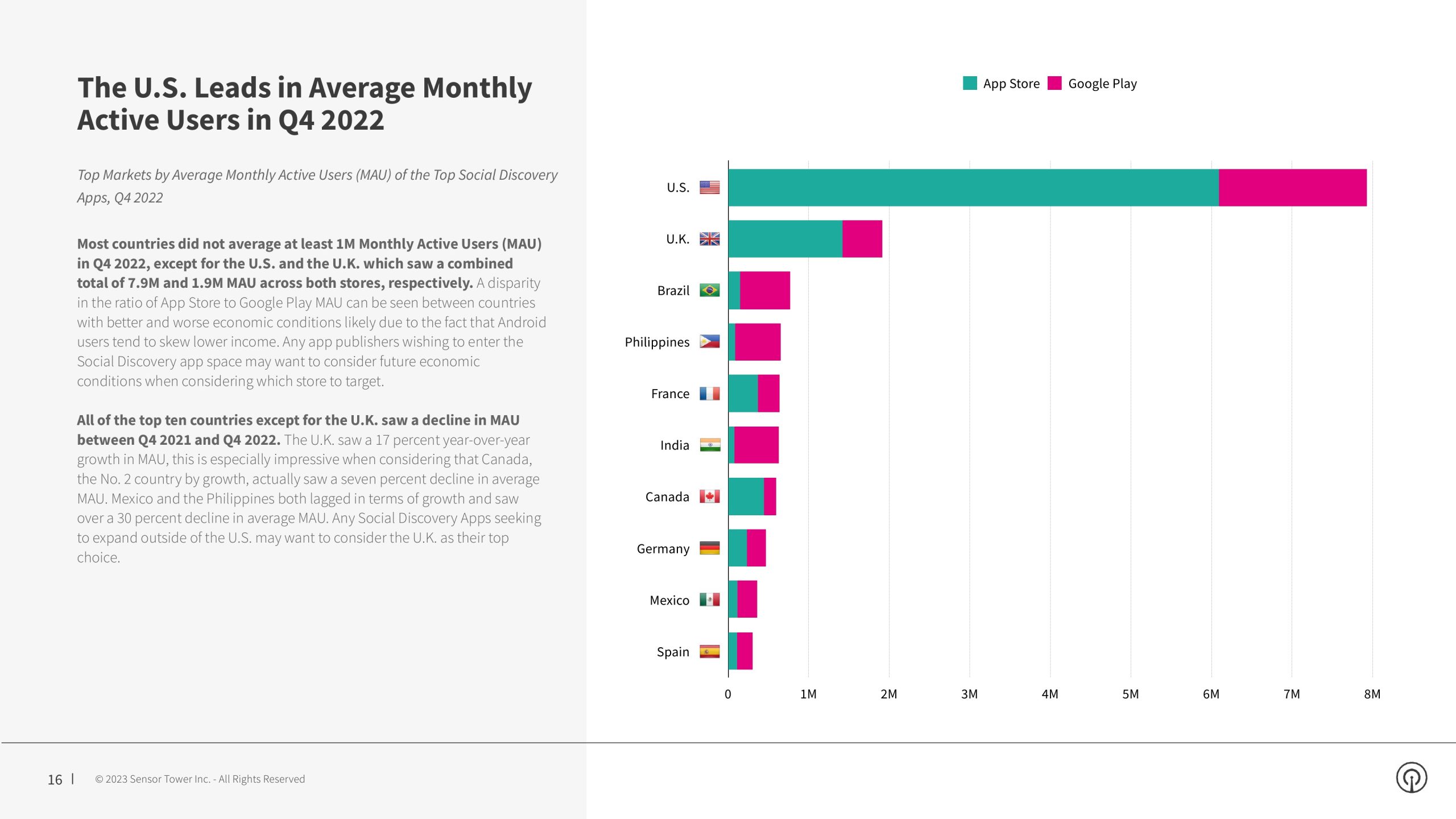 The U.S. Leads in Average Monthly Active Users in Q4 2022

Top Markets by Average Monthly Active Users (MAU) of the Top Social Discovery Apps, Q4 2022

Most countries did not average at least 1M Monthly Active Users (MAU) in Q4 2022, except for the U.S. and the U.K. which saw a combined total of 7.9M and 1.9M MAU across both stores, respectively. A disparity in the ratio of App Store to Google Play MAU can be seen between countries with better and worse economic conditions likely due to the fact that Android users tend to skew lower income. Any app publishers wishing to enter the Social Discovery app space may want to consider future economic conditions when considering which store to target.

All of the top ten countries except for the U.K. saw a decline in MAU between Q4 2021 and Q4 2022. The U.K. saw a 17 percent year-over-year growth in MAU, this is especially impressive when considering that Canada, the No. 2 country by growth, actually saw a seven percent decline in average MAU. Mexico and the Philippines both lagged in terms of growth and saw over a 30 percent decline in average MAU. Any Social Discovery Apps seeking to expand outside of the U.S. may want to consider the U.K. as their top choice.

App Store Google Play

U.S.
U.K.
Brazil
Philippines
France
India
Canada
Germany
Mexico
Spain

0 1M 2M 3M 4M 5M 6M 7M 8M

16 | © 2023 Sensor Tower Inc. - All Rights Reserved